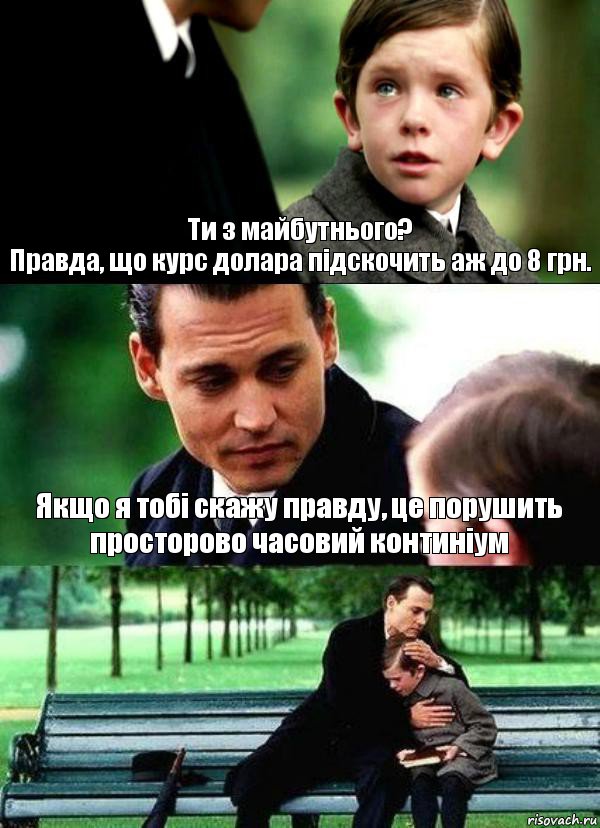 Ти з майбутнього?
Правда, що курс долара підскочить аж до 8 грн.

Якщо я тобі скажу правду, це порушить просторово часовий континіум

risovach.ru